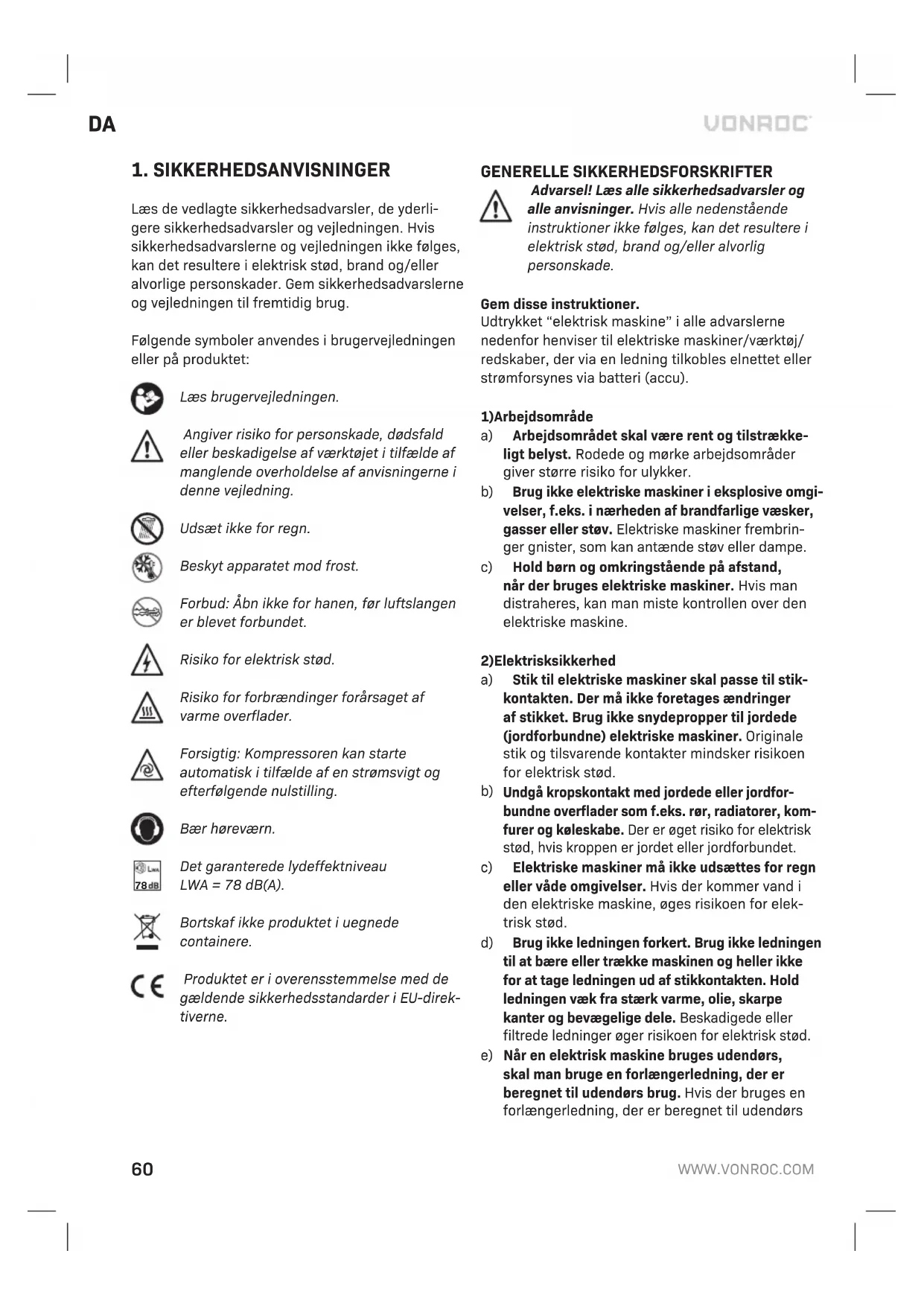 DA

VONROC

1. SIKKERHEDSANVISNINGER

Læs de vedlagte sikkerhedsadvarsler, de yderligere sikkerhedsadvarsler og vejledningen. Hvis sikkerhedsadvarslerne og vejledningen ikke følges, kan det resultere i elektrisk stød, brand og/eller alvorlige personskader. Gem sikkerhedsadvarslerne og vejledningen til fremtidig brug.

Følgende symboler anvendes i brugervejledningen eller på produktet:

Læs brugervejledningen.

Angiver risiko for personskade, dødsfald eller beskadigelse af værktøjet i tilfælde af manglende overholdelse af anvisningerne i denne vejledning.

Udsæt ikke for regn.

Beskyt apparatet mod frost.

Forbud: Åbn ikke for hanen, før luftslangen er blevet forbundet.

Risiko for elektrisk stød.

Risiko for forbrændinger forårsaget af varme overflader.

Forsigtig: Kompressoren kan starte automatisk i tilfælde af en strømsvigt og efterfølgende nulstilling.

Bær høreværn.

LWA
78 dB

Det garanterede lydeffektniveau LWA = 78 dB(A).

Bortskaf ikke produktet i uegnede containere.

CE

Produktet er i overensstemmelse med de gældende sikkerhedsstandarder i EU-direktiverne.

GENERELLE SIKKERHEDSFORSKRIFTER

Advarsel! Læs alle sikkerhedsadvarsler og alle anvisninger. Hvis alle nedenstående instruktioner ikke følges, kan det resultere i elektrisk stød, brand og/eller alvorlig personskade.

Gem disse instruktioner.
Udtrykket "elektrisk maskine" i alle advarslerne nedenfor henviser til elektriske maskiner/værktøj/redskaber, der via en ledning tilkobles elnettet eller strømforsynes via batteri (accu).

1)Arbejdsområde
a) Arbejdsområdet skal være rent og tilstrækkeligt belyst. Rodede og mørke arbejdsområder giver større risiko for ulykker.
b) Brug ikke elektriske maskiner i eksplosive omgivelser, f.eks. i nærheden af brandfarlige væsker, gasser eller støv. Elektriske maskiner frembringer gnister, som kan antænde støv eller dampe.
c) Hold børn og omkringstående på afstand, når der bruges elektriske maskiner. Hvis man distraheres, kan man miste kontrollen over den elektriske maskine.

2)Elektrisksikkerhed
a) Stik til elektriske maskiner skal passe til stikkontakten. Der må ikke foretages ændringer af stikket. Brug ikke snydepropper til jordede (jordforbundne) elektriske maskiner. Originale stik og tilsvarende kontakter mindsker risikoen for elektrisk stød.
b) Undgå kropskontakt med jordede eller jordforbundne overflader som f.eks. rør, radiatorer, komfurer og køleskabe. Der er øget risiko for elektrisk stød, hvis kroppen er jordet eller jordforbundet.
c) Elektriske maskiner må ikke udsættes for regn eller våde omgivelser. Hvis der kommer vand i den elektriske maskine, øges risikoen for elektrisk stød.
d) Brug ikke ledningen forkert. Brug ikke ledningen til at bære eller trække maskinen og heller ikke for at tage ledningen ud af stikkontakten. Hold ledningen væk fra stærk varme, olie, skarpe kanter og bevægelige dele. Beskadigede eller filtrede ledninger øger risikoen for elektrisk stød.
e) Når en elektrisk maskine bruges udendørs, skal man bruge en forlængerledning, der er beregnet til udendørs brug. Hvis der bruges en forlængerledning, der er beregnet til udendørs

60

WWW.VONROC.COM